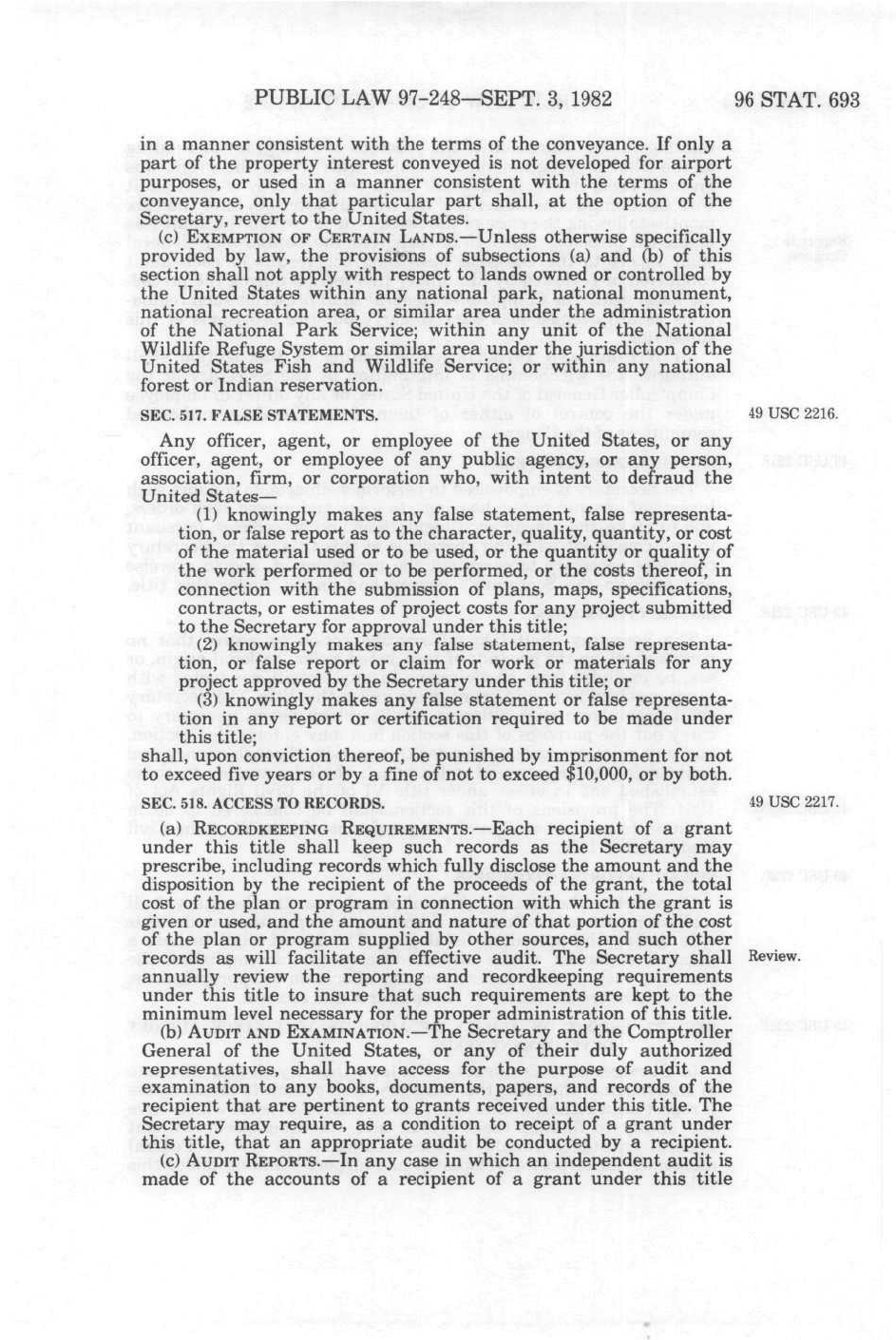 PUBLIC LAW 97-248—SEPT. 3, 1982

96 STAT. 693

in a manner consistent with the terms of the conveyance. If only a part of the property interest conveyed is not developed for airport purposes, or used in a manner consistent with the terms of the conveyance, only that particular part shall, at the option of the Secretary, revert to the United States.

(c) EXEMPTION OF CERTAIN LANDS.—Unless otherwise specifically provided by law, the provisions of subsections (a) and (b) of this section shall not apply with respect to lands owned or controlled by the United States within any national park, national monument, national recreation area, or similar area under the administration of the National Park Service; within any unit of the National Wildlife Refuge System or similar area under the jurisdiction of the United States Fish and Wildlife Service; or within any national forest or Indian reservation.

SEC. 517. FALSE STATEMENTS.

49 USC 2216.

Any officer, agent, or employee of the United States, or any officer, agent, or employee of any public agency, or any person, association, firm, or corporation who, with intent to defraud the United States—

(1) knowingly makes any false statement, false representation, or false report as to the character, quality, quantity, or cost of the material used or to be used, or the quantity or quality of the work performed or to be performed, or the costs thereof, in connection with the submission of plans, maps, specifications, contracts, or estimates of project costs for any project submitted to the Secretary for approval under this title;

(2) knowingly makes any false statement, false representation, or false report or claim for work or materials for any project approved by the Secretary under this title; or

(3) knowingly makes any false statement or false representation in any report or certification required to be made under this title;

shall, upon conviction thereof, be punished by imprisonment for not to exceed five years or by a fine of not to exceed $10,000, or by both.

SEC. 518. ACCESS TO RECORDS.

49 USC 2217.

(a) RECORDKEEPING REQUIREMENTS.—Each recipient of a grant under this title shall keep such records as the Secretary may prescribe, including records which fully disclose the amount and the disposition by the recipient of the proceeds of the grant, the total cost of the plan or program in connection with which the grant is given or used, and the amount and nature of that portion of the cost of the plan or program supplied by other sources, and such other records as will facilitate an effective audit. The Secretary shall annually review the reporting and recordkeeping requirements under this title to insure that such requirements are kept to the minimum level necessary for the proper administration of this title.

Review.

(b) AUDIT AND EXAMINATION.—The Secretary and the Comptroller General of the United States, or any of their duly authorized representatives, shall have access for the purpose of audit and examination to any books, documents, papers, and records of the recipient that are pertinent to grants received under this title. The Secretary may require, as a condition to receipt of a grant under this title, that an appropriate audit be conducted by a recipient.

(c) AUDIT REPORTS.—In any case in which an independent audit is made of the accounts of a recipient of a grant under this title